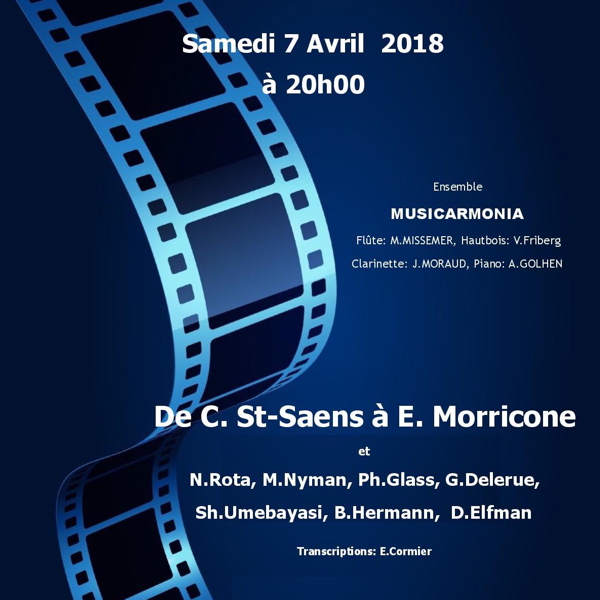 Samedi 7 Avril 2018
à 20h00

Ensemble

MUSICARMONIA

Flûte: M.MISSEMER, Hautbois: V.Friberg

Clarinette: J.MORAUD, Piano: A.GOLHEN

De C. St-Saens à E. Morricone

et

N.Rota, M.Nyman, Ph.Glass, G.Delerue,

Sh.Umebayasi, B.Hermann, D.Elfman

Transcriptions: E.Cormier